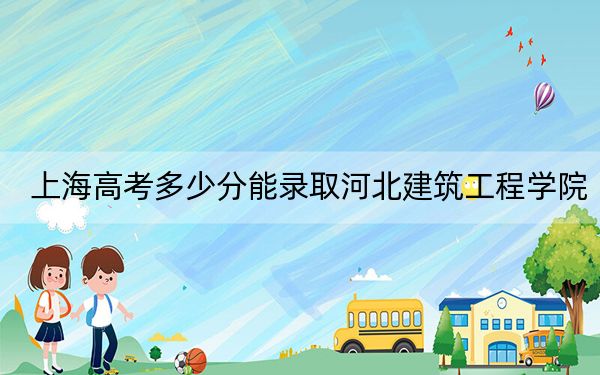 上海高考多少分能录取河北建筑工程学院